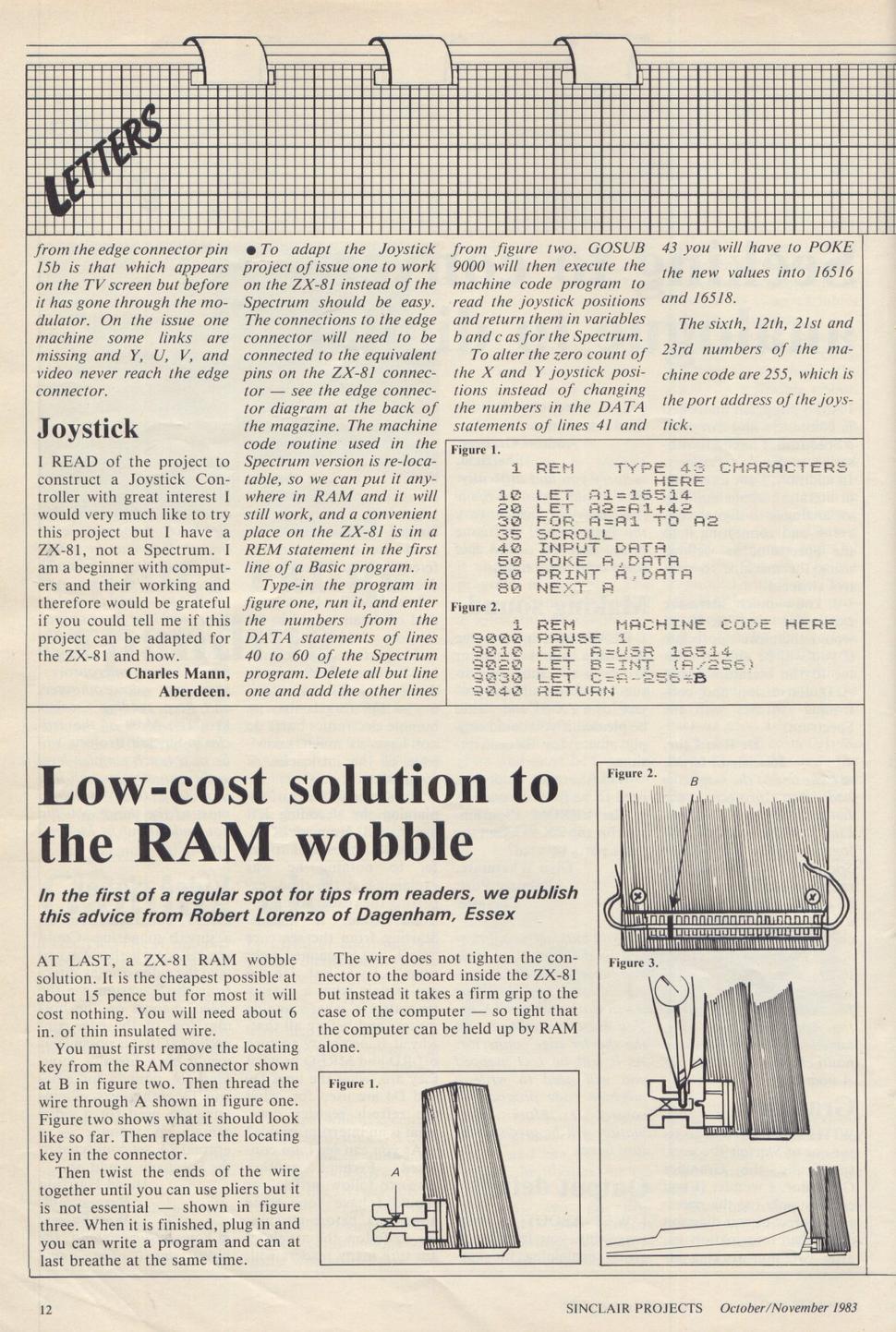 LETTERS

from the edge connector pin 15b is that which appears on the TV screen but before it has gone through the modulator. On the issue one machine some links are missing and Y, U, V, and video never reach the edge connector.

Joystick

I READ of the project to construct a Joystick Controller with great interest I would very much like to try this project but I have a ZX-81, not a Spectrum. I am a beginner with computers and their working and therefore would be grateful if you could tell me if this project can be adapted for the ZX-81 and how.

Charles Mann, Aberdeen.

● To adapt the Joystick project of issue one to work on the ZX-81 instead of the Spectrum should be easy. The connections to the edge connector will need to be connected to the equivalent pins on the ZX-81 connector — see the edge connector diagram at the back of the magazine. The machine code routine used in the Spectrum version is re-locatable, so we can put it anywhere in RAM and it will still work, and a convenient place on the ZX-81 is in a REM statement in the first line of a Basic program.

Type-in the program in figure one, run it, and enter the numbers from the DATA statements of lines 40 to 60 of the Spectrum program. Delete all but line one and add the other lines from figure two. GOSUB 9000 will then execute the machine code program to read the joystick positions and return them in variables b and c as for the Spectrum.

To alter the zero count of the X and Y joystick positions instead of changing the numbers in the DATA statements of lines 41 and 43 you will have to POKE the new values into 16516 and 16518.

The sixth, 12th, 21st and 23rd numbers of the machine code are 255, which is the port address of the joystick.

Figure 1.
1 REM    TYPE 43 CHARACTERS HERE
10 LET A1=16514
20 LET A2=A1+42
30 FOR A=A1 TO A2
35 SCROLL
40 INPUT DATA
50 POKE A,DATA
60 PRINT A,DATA
80 NEXT A

Figure 2.
1 REM    MACHINE CODE HERE
9000 PAUSE 1
9010 LET A=USR 16514
9020 LET B=INT (A/256)
9030 LET C=A-256*B
9040 RETURN

Low-cost solution to the RAM wobble

In the first of a regular spot for tips from readers, we publish this advice from Robert Lorenzo of Dagenham, Essex

AT LAST, a ZX-81 RAM wobble solution. It is the cheapest possible at about 15 pence but for most it will cost nothing. You will need about 6 in. of thin insulated wire.

You must first remove the locating key from the RAM connector shown at B in figure two. Then thread the wire through A shown in figure one. Figure two shows what it should look like so far. Then replace the locating key in the connector.

Then twist the ends of the wire together until you can use pliers but it is not essential — shown in figure three. When it is finished, plug in and you can write a program and can at last breathe at the same time.

The wire does not tighten the connector to the board inside the ZX-81 but instead it takes a firm grip to the case of the computer — so tight that the computer can be held up by RAM alone.

Figure 1.
A

Figure 2.
B

Figure 3.

12    SINCLAIR PROJECTS October/November 1983